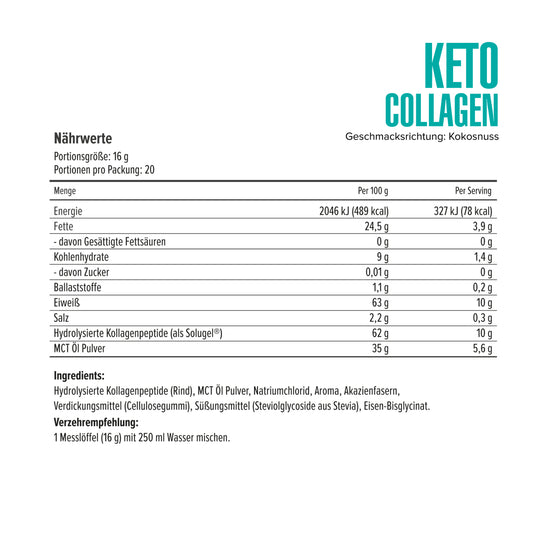 KETO
COLLAGEN

Geschmacksrichtung: Kokosnuss

Nährwerte

Portionsgröße: 16 g
Portionen pro Packung: 20

| Menge | Per 100 g | Per Serving |
|---|---|---|
| Energie | 2046 kJ (489 kcal) | 327 kJ (78 kcal) |
| Fette | 24,5 g | 3,9 g |
| - davon Gesättigte Fettsäuren | 0 g | 0 g |
| Kohlenhydrate | 9 g | 1,4 g |
| - davon Zucker | 0,01 g | 0 g |
| Ballaststoffe | 1,1 g | 0,2 g |
| Eiweiß | 63 g | 10 g |
| Salz | 2,2 g | 0,3 g |
| Hydrolysierte Kollagenpeptide (als Solugel®) | 62 g | 10 g |
| MCT Öl Pulver | 35 g | 5,6 g |

Ingredients:
Hydrolysierte Kollagenpeptide (Rind), MCT Öl Pulver, Natriumchlorid, Aroma, Akazienfasern, Verdickungsmittel (Cellulosegummi), Süßungsmittel (Steviolglycoside aus Stevia), Eisen-Bisglycinat.

Verzehrempfehlung:
1 Messlöffel (16 g) mit 250 ml Wasser mischen.